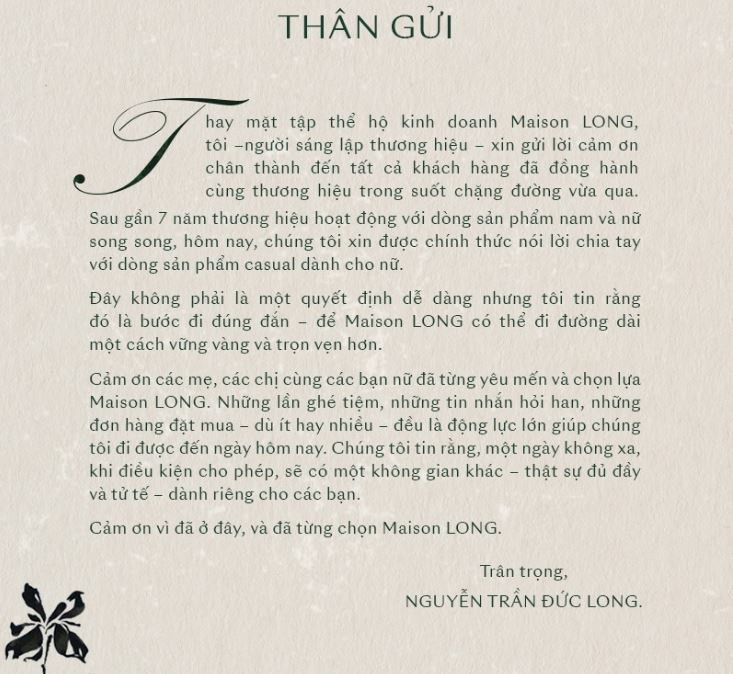 THÂN GỬI

Thay mặt tập thể hộ kinh doanh Maison LONG, tôi –người sáng lập thương hiệu – xin gửi lời cảm ơn chân thành đến tất cả khách hàng đã đồng hành cùng thương hiệu trong suốt chặng đường vừa qua. Sau gần 7 năm thương hiệu hoạt động với dòng sản phẩm nam và nữ song song, hôm nay, chúng tôi xin được chính thức nói lời chia tay với dòng sản phẩm casual dành cho nữ.

Đây không phải là một quyết định dễ dàng nhưng tôi tin rằng đó là bước đi đúng đắn – để Maison LONG có thể đi đường dài một cách vững vàng và trọn vẹn hơn.

Cảm ơn các mẹ, các chị cùng các bạn nữ đã từng yêu mến và chọn lựa Maison LONG. Những lần ghé tiệm, những tin nhắn hỏi han, những đơn hàng đặt mua – dù ít hay nhiều – đều là động lực lớn giúp chúng tôi đi được đến ngày hôm nay. Chúng tôi tin rằng, một ngày không xa, khi điều kiện cho phép, sẽ có một không gian khác – thật sự đủ đầy và tử tế – dành riêng cho các bạn.

Cảm ơn vì đã ở đây, và đã từng chọn Maison LONG.

Trân trọng,
NGUYỄN TRẦN ĐỨC LONG.